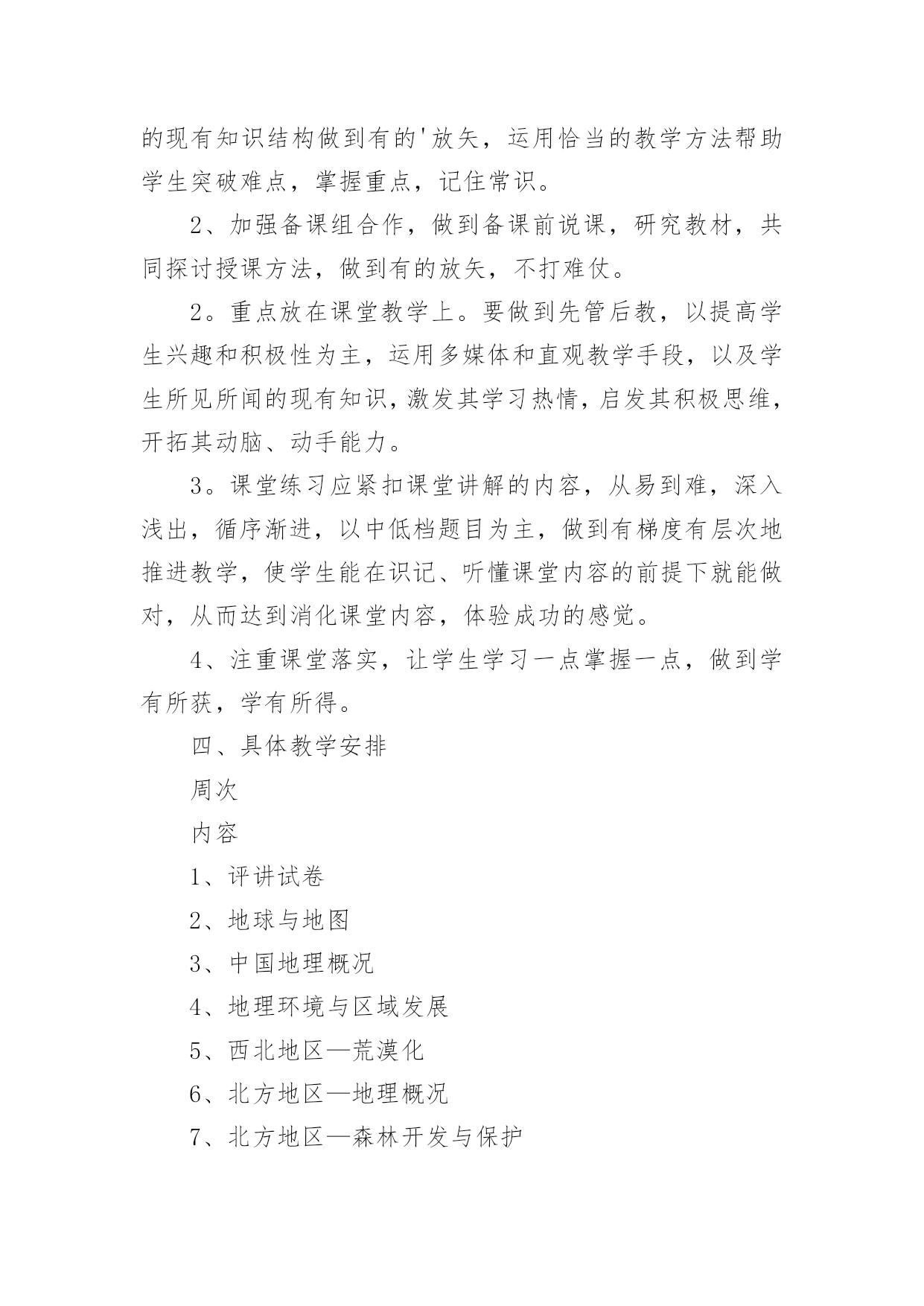 的现有知识结构做到有的'放矢，运用恰当的教学方法帮助学生突破难点，掌握重点，记住常识。

2、加强备课组合作，做到备课前说课，研究教材，共同探讨授课方法，做到有的放矢，不打难仗。

2。重点放在课堂教学上。要做到先管后教，以提高学生兴趣和积极性为主，运用多媒体和直观教学手段，以及学生所见所闻的现有知识，激发其学习热情，启发其积极思维，开拓其动脑、动手能力。

3。课堂练习应紧扣课堂讲解的内容，从易到难，深入浅出，循序渐进，以中低档题目为主，做到有梯度有层次地推进教学，使学生能在识记、听懂课堂内容的前提下就能做对，从而达到消化课堂内容，体验成功的感觉。

4、注重课堂落实，让学生学习一点掌握一点，做到学有所获，学有所得。

四、具体教学安排

周次

内容

1、评讲试卷

2、地球与地图

3、中国地理概况

4、地理环境与区域发展

5、西北地区—荒漠化

6、北方地区—地理概况

7、北方地区—森林开发与保护